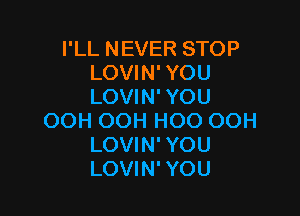 I'LL NEVER STOP
LOVIN' YOU
LOVIN' YOU
OOH OOH HOO OOH
LOVIN' YOU
LOVIN' YOU